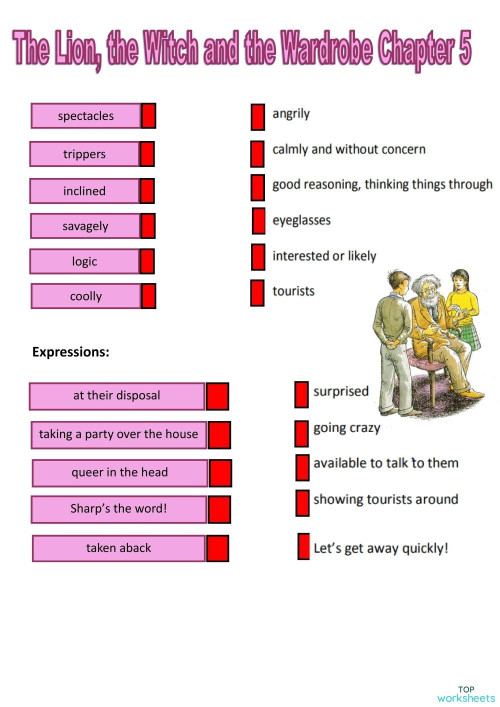 The Lion, the Witch and the Wardrobe Chapter 5

spectacles
trippers
inclined
savagely
logic
coolly

angrily
calmly and without concern
good reasoning, thinking things through
eyeglasses
interested or likely
tourists

Expressions:

at their disposal
taking a party over the house
queer in the head
Sharp's the word!
taken aback

surprised
going crazy
available to talk to them
showing tourists around
Let's get away quickly!

TOP worksheets